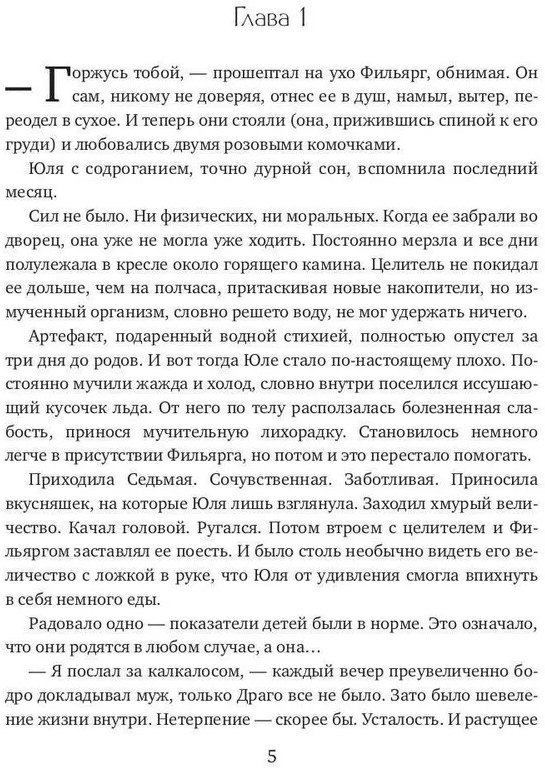 Глава 1

— Горжусь тобой, — прошептал на ухо Фильярг, обнимая. Он сам, никому не доверяя, отнес ее в душ, намыл, вытер, переодел в сухое. И теперь они стояли (она, прижившись спиной к его груди) и любовались двумя розовыми комочками.

Юля с содроганием, точно дурной сон, вспомнила последний месяц.

Сил не было. Ни физических, ни моральных. Когда ее забрали во дворец, она уже не могла уже ходить. Постоянно мерзла и все дни полулежала в кресле около горящего камина. Целитель не покидал ее дольше, чем на полчаса, притаскивая новые накопители, но измученный организм, словно решето воду, не мог удержать ничего.

Артефакт, подаренный водной стихией, полностью опустел за три дня до родов. И вот тогда Юле стало по-настоящему плохо. Постоянно мучили жажда и холод, словно внутри поселился иссушающий кусочек льда. От него по телу расползалась болезненная слабость, принося мучительную лихорадку. Становилось немного легче в присутствии Фильярга, но потом и это перестало помогать.

Приходила Седьмая. Сочувственная. Заботливая. Приносила вкусняшек, на которые Юля лишь взглянула. Заходил хмурый величество. Качал головой. Ругался. Потом втроем с целителем и Фильяргом заставлял ее поесть. И было столь необычно видеть его величество с ложкой в руке, что Юля от удивления смогла впихнуть в себя немного еды.

Радовало одно — показатели детей были в норме. Это означало, что они родятся в любом случае, а она…

— Я послал за калкалосом, — каждый вечер преувеличенно бодро докладывал муж, только Драго все не было. Зато было шевеление жизни внутри. Нетерпение — скорее бы. Усталость. И растущее

5